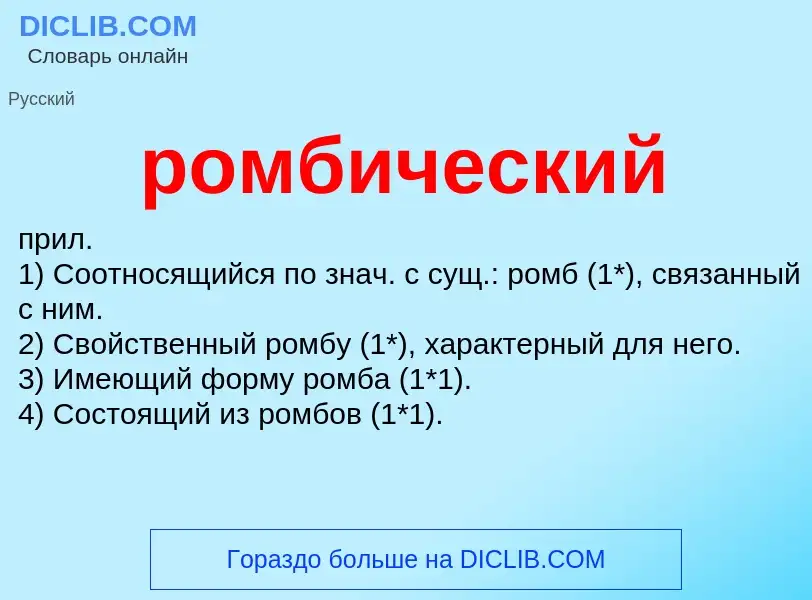 DICLIB.COM
Словарь онлайн

Русский

ромбический

прил.
1) Соотносящийся по знач. с сущ.: ромб (1*), связанный с ним.
2) Свойственный ромбу (1*), характерный для него.
3) Имеющий форму ромба (1*1).
4) Состоящий из ромбов (1*1).

Гораздо больше на DICLIB.COM